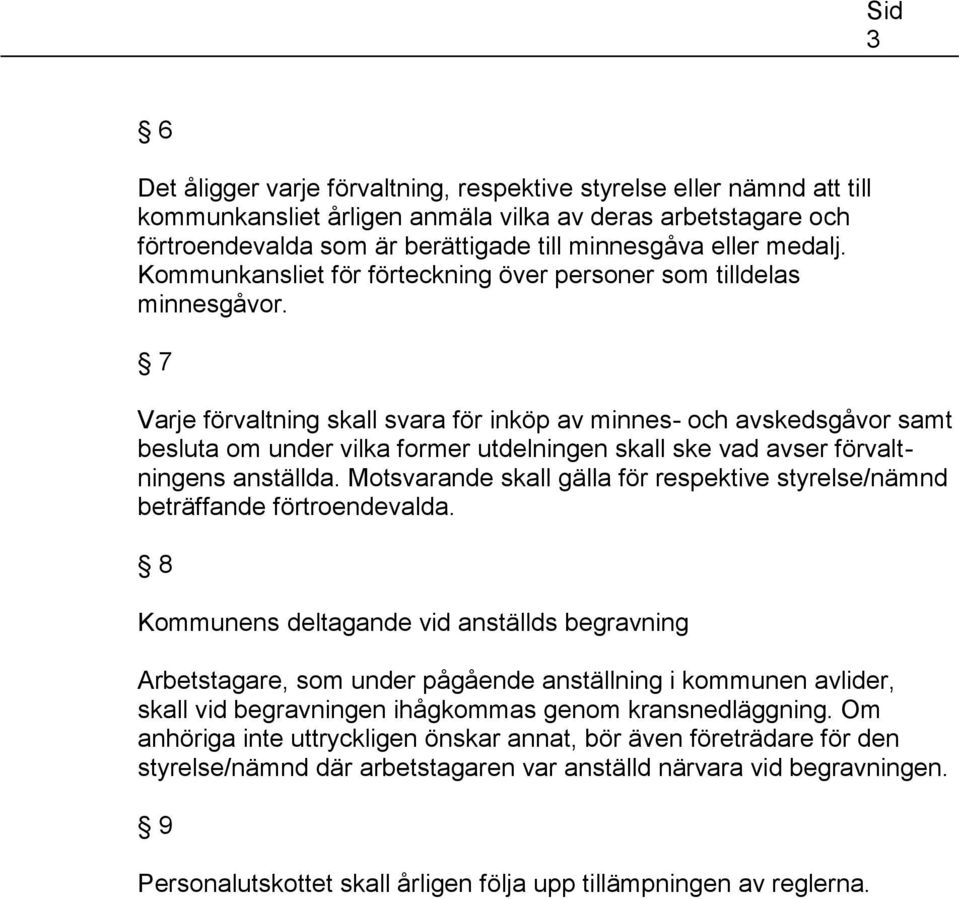 Sid
3

§ 6

Det åligger varje förvaltning, respektive styrelse eller nämnd att till kommunkansliet årligen anmäla vilka av deras arbetstagare och förtroendevalda som är berättigade till minnesgåva eller medalj. Kommunkansliet för förteckning över personer som tilldelas minnesgåvor.

§ 7

Varje förvaltning skall svara för inköp av minnes- och avskedsgåvor samt besluta om under vilka former utdelningen skall ske vad avser förvaltningens anställda. Motsvarande skall gälla för respektive styrelse/nämnd beträffande förtroendevalda.

§ 8

Kommunens deltagande vid anställds begravning

Arbetstagare, som under pågående anställning i kommunen avlider, skall vid begravningen ihågkommas genom kransnedläggning. Om anhöriga inte uttryckligen önskar annat, bör även företrädare för den styrelse/nämnd där arbetstagaren var anställd närvara vid begravningen.

§ 9

Personalutskottet skall årligen följa upp tillämpningen av reglerna.